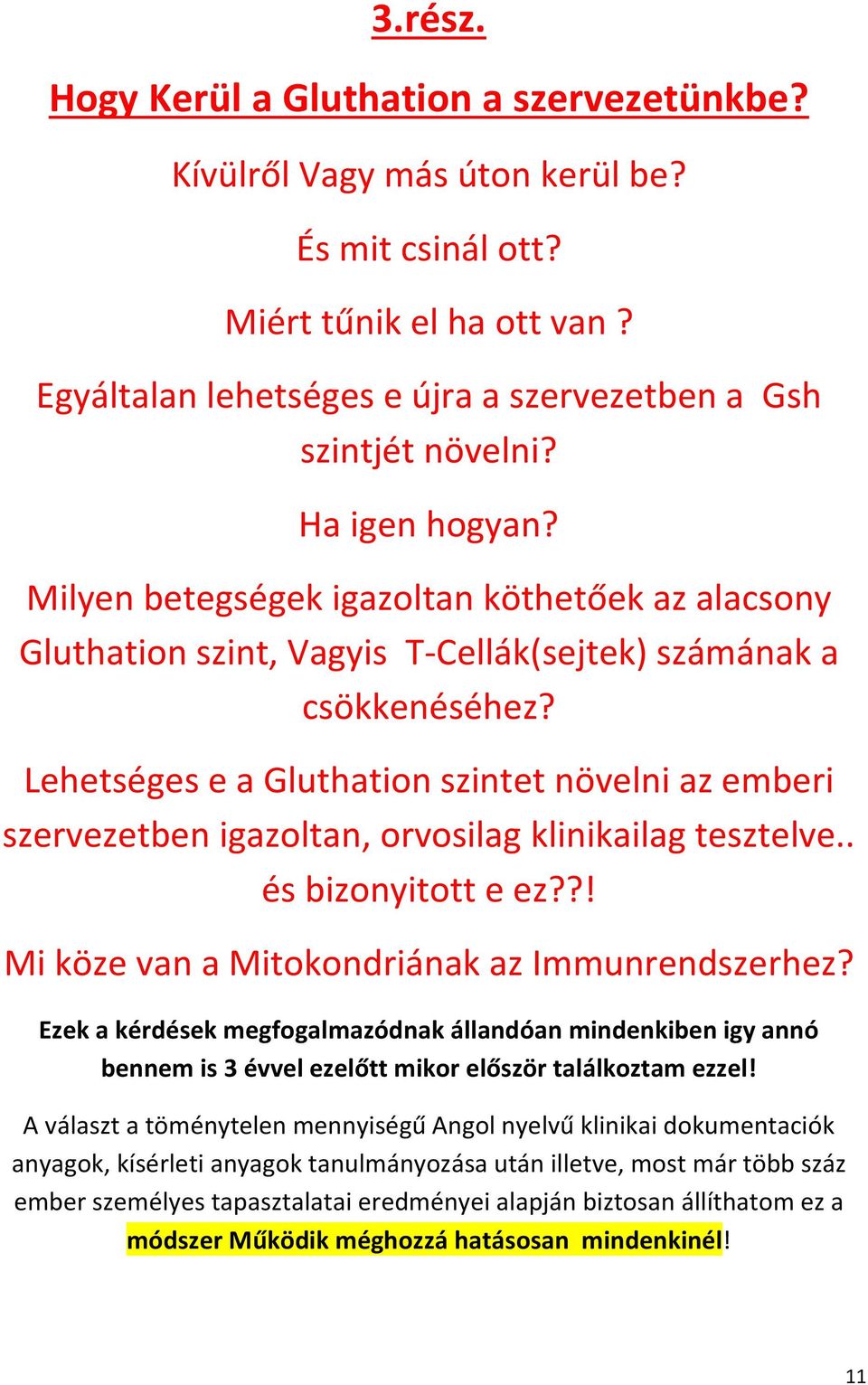 3.rész.

Hogy Kerül a Gluthation a szervezetünkbe?

Kívülről Vagy más úton kerül be?

És mit csinál ott?

Miért tűnik el ha ott van ?

Egyáltalan lehetséges e újra a szervezetben a Gsh szintjét növelni?

Ha igen hogyan?

Milyen betegségek igazoltan köthetőek az alacsony Gluthation szint, Vagyis T-Cellák(sejtek) számának a csökkenéséhez?

Lehetséges e a Gluthation szintet növelni az emberi szervezetben igazoltan, orvosilag klinikailag tesztelve.. és bizonyitott e ez??!

Mi köze van a Mitokondriának az Immunrendszerhez?

Ezek a kérdések megfogalmazódnak állandóan mindenkiben igy annó bennem is 3 évvel ezelőtt mikor először találkoztam ezzel!

A választ a töménytelen mennyiségű Angol nyelvű klinikai dokumentaciók anyagok, kísérleti anyagok tanulmányozása után illetve, most már több száz ember személyes tapasztalatai eredményei alapján biztosan állíthatom ez a módszer Működik méghozzá hatásosan mindenkinél!

11